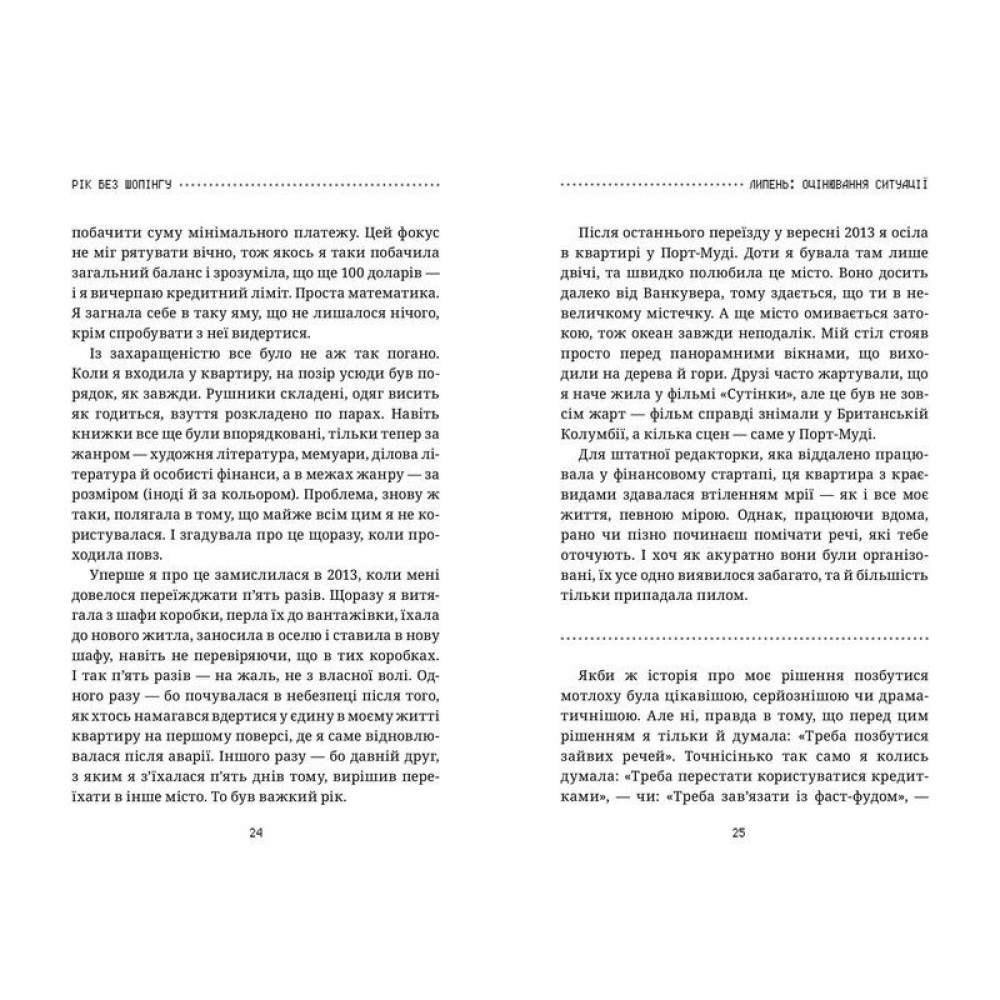 РІК БЕЗ ШОПІНГУ

побачити суму мінімального платежу. Цей фокус не міг рятувати вічно, тож якось я таки побачила загальний баланс і зрозуміла, що ще 100 доларів — і я вичерпаю кредитний ліміт. Проста математика. Я загнала себе в таку яму, що не лишалося нічого, крім спробувати з неї видертися.

Із захаращеністю все було не аж так погано. Коли я входила у квартиру, на позір усюди був порядок, як завжди. Рушники складені, одяг висить як годиться, взуття розкладено по парах. Навіть книжки все ще були впорядковані, тільки тепер за жанром — художня література, мемуари, ділова література й особисті фінанси, а в межах жанру — за розміром (іноді й за кольором). Проблема, знову ж таки, полягала в тому, що майже всім цим я не користувалася. І згадувала про це щоразу, коли проходила повз.

Уперше я про це замислилася в 2013, коли мені довелося переїжджати п'ять разів. Щоразу я витягала з шафи коробки, перла їх до вантажівки, їхала до нового житла, заносила в оселю і ставила в нову шафу, навіть не перевіряючи, що в тих коробках. І так п'ять разів — на жаль, не з власної волі. Одного разу — бо почувалася в небезпеці після того, як хтось намагався вдертися у єдину в моєму житті квартиру на першому поверсі, де я саме відновлювалася після аварії. Іншого разу — бо давній друг, з яким я з'їхалася п'ять днів тому, вирішив переїхати в інше місто. То був важкий рік.

24

ЛИПЕНЬ: ОЦІНЮВАННЯ СИТУАЦІЇ

Після останнього переїзду у вересні 2013 я осіла в квартирі у Порт-Муді. Доти я бувала там лише двічі, та швидко полюбила це місто. Воно досить далеко від Ванкувера, тому здається, що ти в невеличкому містечку. А ще місто омивається затокою, тож океан завжди неподалік. Мій стіл стояв просто перед панорамними вікнами, що виходили на дерева й гори. Друзі часто жартували, що я наче жила у фільмі «Сутінки», але це був не зовсім жарт — фільм справді знімали у Британській Колумбії, а кілька сцен — саме у Порт-Муді.

Для штатної редакторки, яка віддалено працювала у фінансовому стартапі, ця квартира з краєвидами здавалася втіленням мрії — як і все моє життя, певною мірою. Однак, працюючи вдома, рано чи пізно починаєш помічати речі, які тебе оточують. І хоч як акуратно вони були організовані, їх усе одно виявилося забагато, та й більшість тільки припадала пилом.

Якби ж історія про моє рішення позбутися мотлоху була цікавішою, серйознішою чи драматичнішою. Але ні, правда в тому, що перед цим рішенням я тільки й думала: «Треба позбутися зайвих речей». Точнісінько так само я колись думала: «Треба перестати користуватися кредитками», — чи: «Треба зав'язати із фаст-фудом», —

25